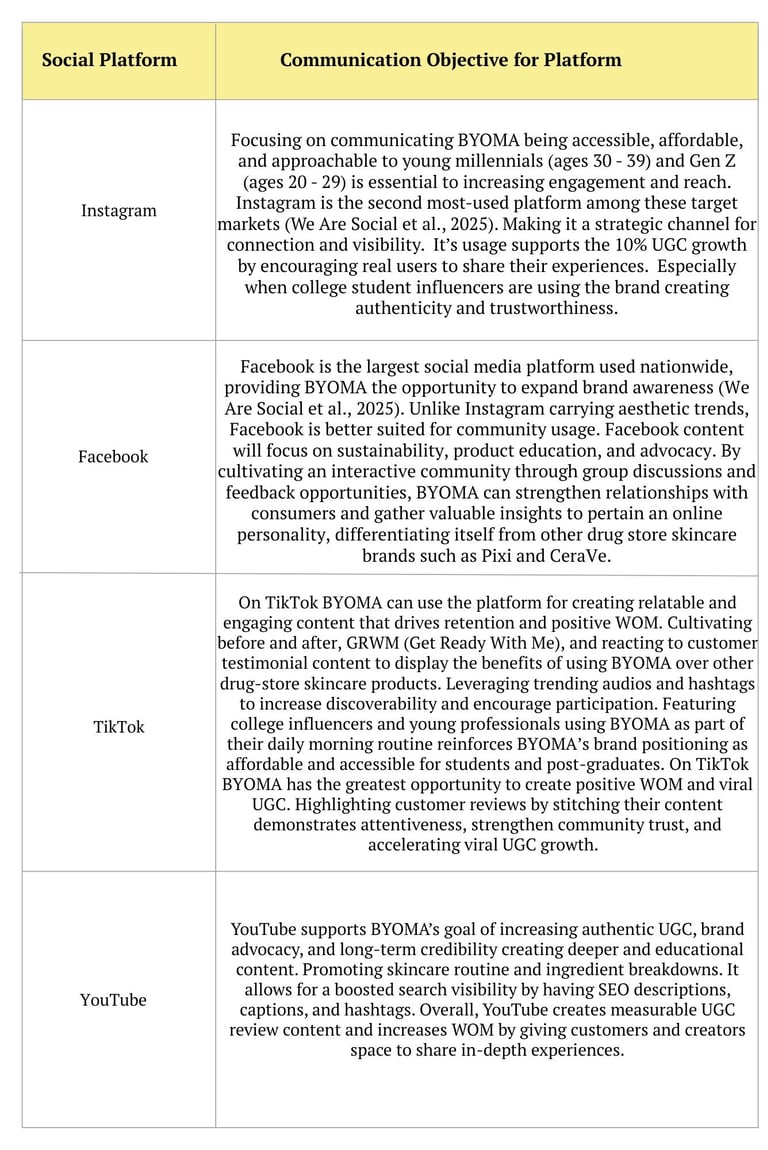 | Social Platform | Communication Objective for Platform |
|---|---|
| Instagram | Focusing on communicating BYOMA being accessible, affordable, and approachable to young millennials (ages 30 - 39) and Gen Z (ages 20 - 29) is essential to increasing engagement and reach. Instagram is the second most-used platform among these target markets (We Are Social et al., 2025). Making it a strategic channel for connection and visibility. It's usage supports the 10% UGC growth by encouraging real users to share their experiences. Especially when college student influencers are using the brand creating authenticity and trustworthiness. |
| Facebook | Facebook is the largest social media platform used nationwide, providing BYOMA the opportunity to expand brand awareness (We Are Social et al., 2025). Unlike Instagram carrying aesthetic trends, Facebook is better suited for community usage. Facebook content will focus on sustainability, product education, and advocacy. By cultivating an interactive community through group discussions and feedback opportunities, BYOMA can strengthen relationships with consumers and gather valuable insights to pertain an online personality, differentiating itself from other drug store skincare brands such as Pixi and CeraVe. |
| TikTok | On TikTok BYOMA can use the platform for creating relatable and engaging content that drives retention and positive WOM. Cultivating before and after, GRWM (Get Ready With Me), and reacting to customer testimonial content to display the benefits of using BYOMA over other drug-store skincare products. Leveraging trending audios and hashtags to increase discoverability and encourage participation. Featuring college influencers and young professionals using BYOMA as part of their daily morning routine reinforces BYOMA's brand positioning as affordable and accessible for students and post-graduates. On TikTok BYOMA has the greatest opportunity to create positive WOM and viral UGC. Highlighting customer reviews by stitching their content demonstrates attentiveness, strengthen community trust, and accelerating viral UGC growth. |
| YouTube | YouTube supports BYOMA's goal of increasing authentic UGC, brand advocacy, and long-term credibility creating deeper and educational content. Promoting skincare routine and ingredient breakdowns. It allows for a boosted search visibility by having SEO descriptions, captions, and hashtags. Overall, YouTube creates measurable UGC review content and increases WOM by giving customers and creators space to share in-depth experiences. |